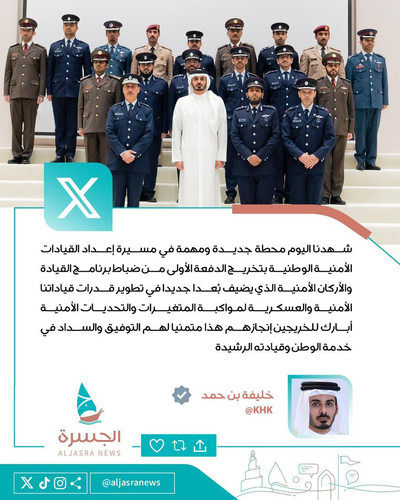 شهدنا اليوم محطة جديدة ومهمة في مسيرة إعداد القيادات الأمنية الوطنية بتخريج الدفعة الأولى من ضباط برنامج القيادة والأركان الأمنية الذي يضيف بُعدا جديدا في تطوير قدرات قياداتنا الأمنية والعسكرية لمواكبة المتغيرات والتحديات الأمنية أبارك للخريجين إنجازهم هذا متمنيا لهم التوفيق والسداد في خدمة الوطن وقيادته الرشيدة

خليفة بن حمد
@KHK

الجسرة
ALJASRA NEWS

@aljasranews